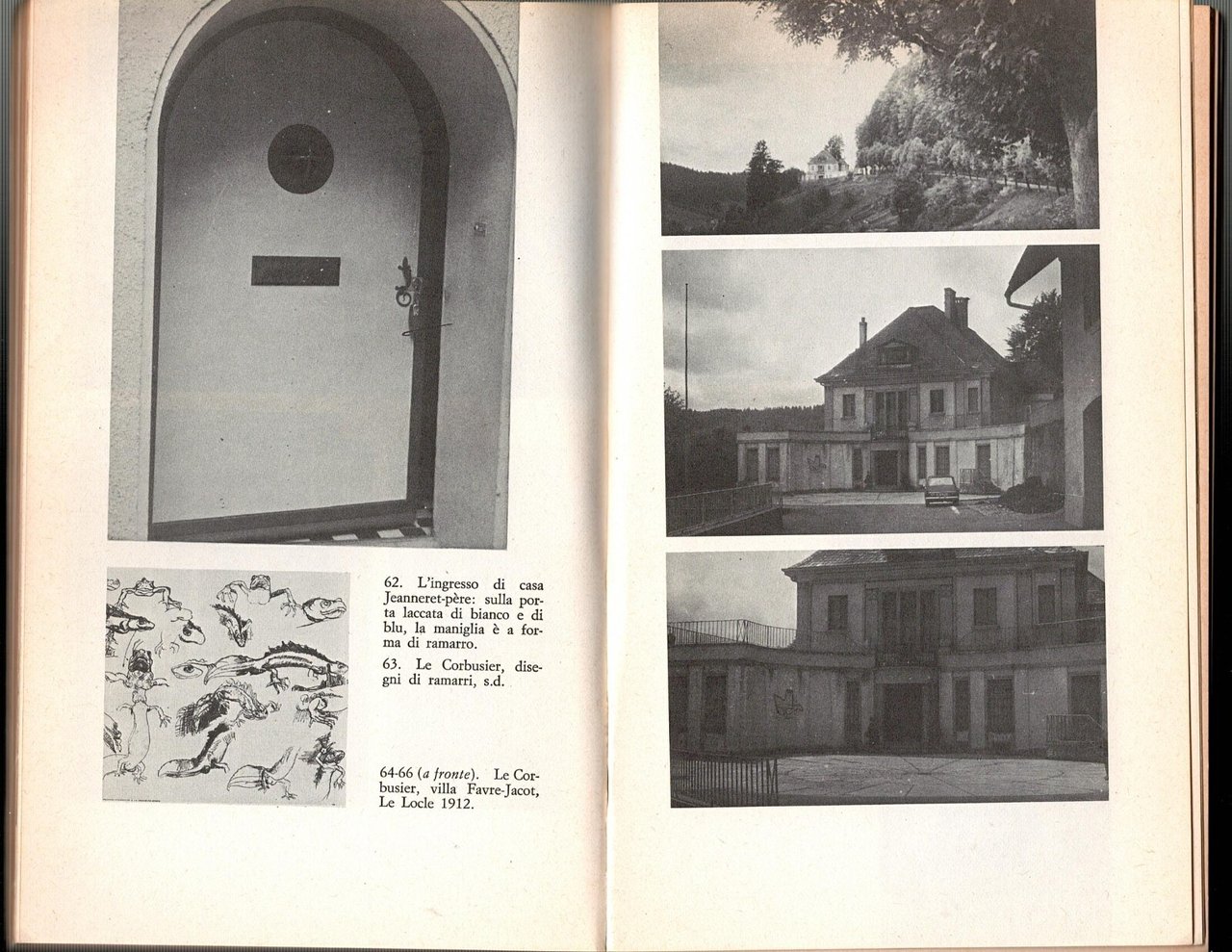 62. L'ingresso di casa Jeanneret-père: sulla porta laccata di bianco e di blu, la maniglia è a forma di ramarro.

63. Le Corbusier, disegni di ramarri, s.d.

64-66 (a fronte). Le Corbusier, villa Favre-Jacot, Le Locle 1912.